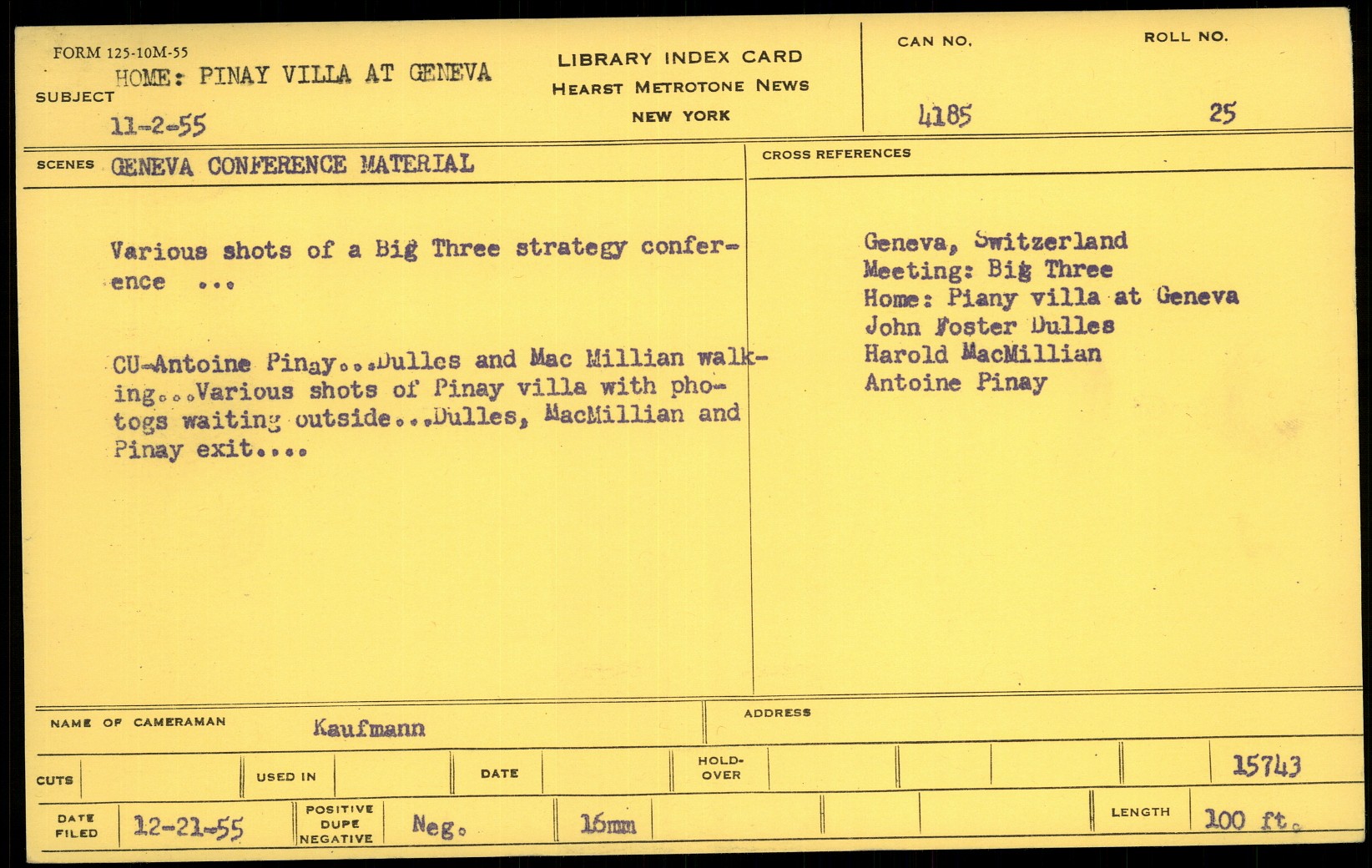 FORM 125-10M-55
SUBJECT HOME: PINAY VILLA AT GENEVA
11-2-55

LIBRARY INDEX CARD
HEARST METROTONE NEWS
NEW YORK

CAN NO. 4185
ROLL NO. 25

SCENES GENEVA CONFERENCE MATERIAL

Various shots of a Big Three strategy conference ...

CU-Antoine Pinay...Dulles and Mac Millian walking...Various shots of Pinay villa with photogs waiting outside...Dulles, MacMillian and Pinay exit....

CROSS REFERENCES

Geneva, Switzerland
Meeting: Big Three
Home: Piany villa at Geneva
John Foster Dulles
Harold MacMillian
Antoine Pinay

NAME OF CAMERAMAN Kaufmann
ADDRESS

CUTS
USED IN
DATE
HOLD-OVER
15743

DATE FILED 12-21-55
POSITIVE DUPE NEGATIVE Neg.
16mm
LENGTH 100 ft.